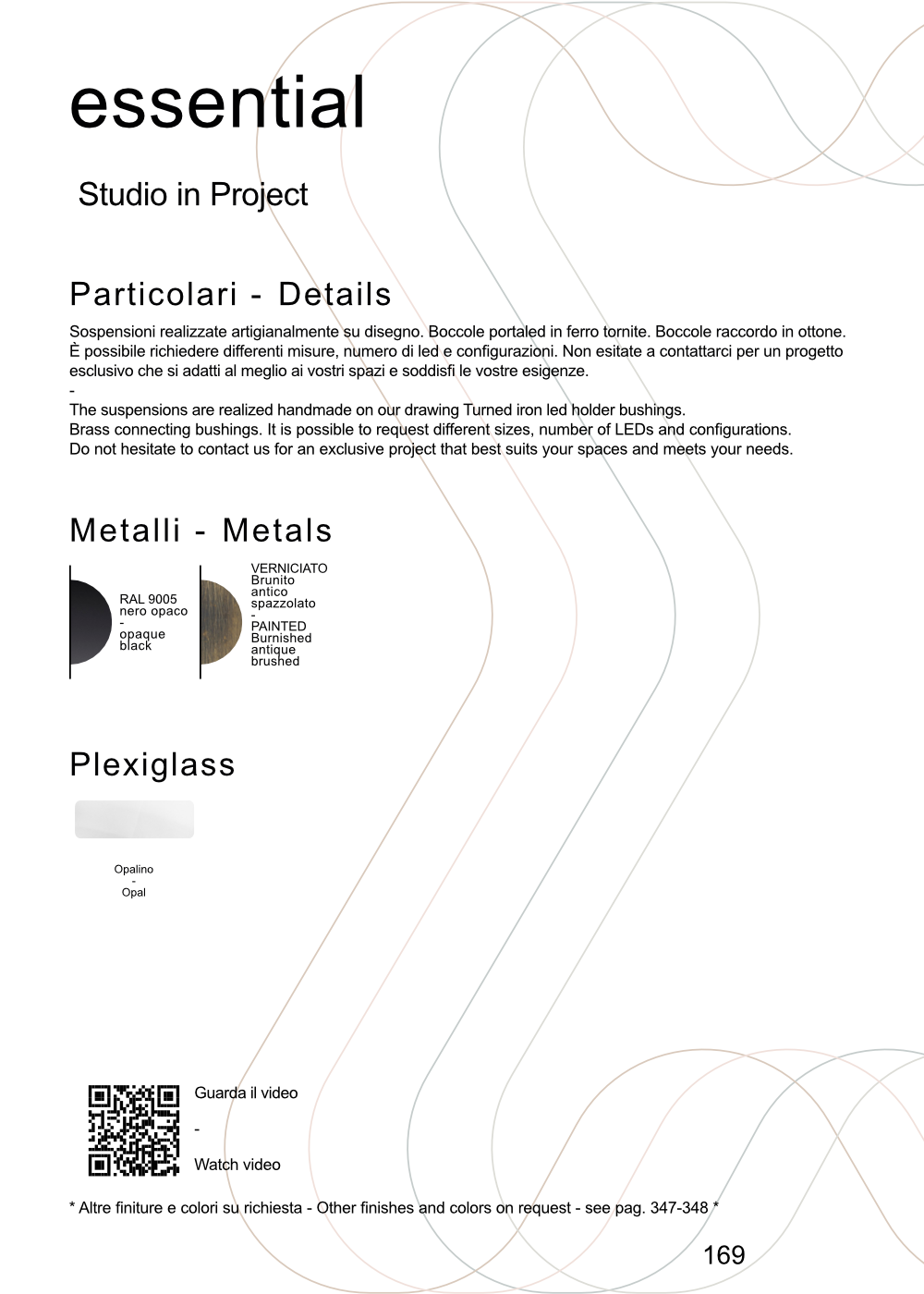 essential

Studio in Project

Particolari - Details

Sospensioni realizzate artigianalmente su disegno. Boccole portaled in ferro tornite. Boccole raccordo in ottone. È possibile richiedere differenti misure, numero di led e configurazioni. Non esitate a contattarci per un progetto esclusivo che si adatti al meglio ai vostri spazi e soddisfi le vostre esigenze.
-
The suspensions are realized handmade on our drawing Turned iron led holder bushings.
Brass connecting bushings. It is possible to request different sizes, number of LEDs and configurations.
Do not hesitate to contact us for an exclusive project that best suits your spaces and meets your needs.

Metalli - Metals

RAL 9005 nero opaco - opaque black

VERNICIATO Brunito antico spazzolato - PAINTED Burnished antique brushed

Plexiglass

Opalino - Opal

Guarda il video
-
Watch video

* Altre finiture e colori su richiesta - Other finishes and colors on request - see pag. 347-348 *

169